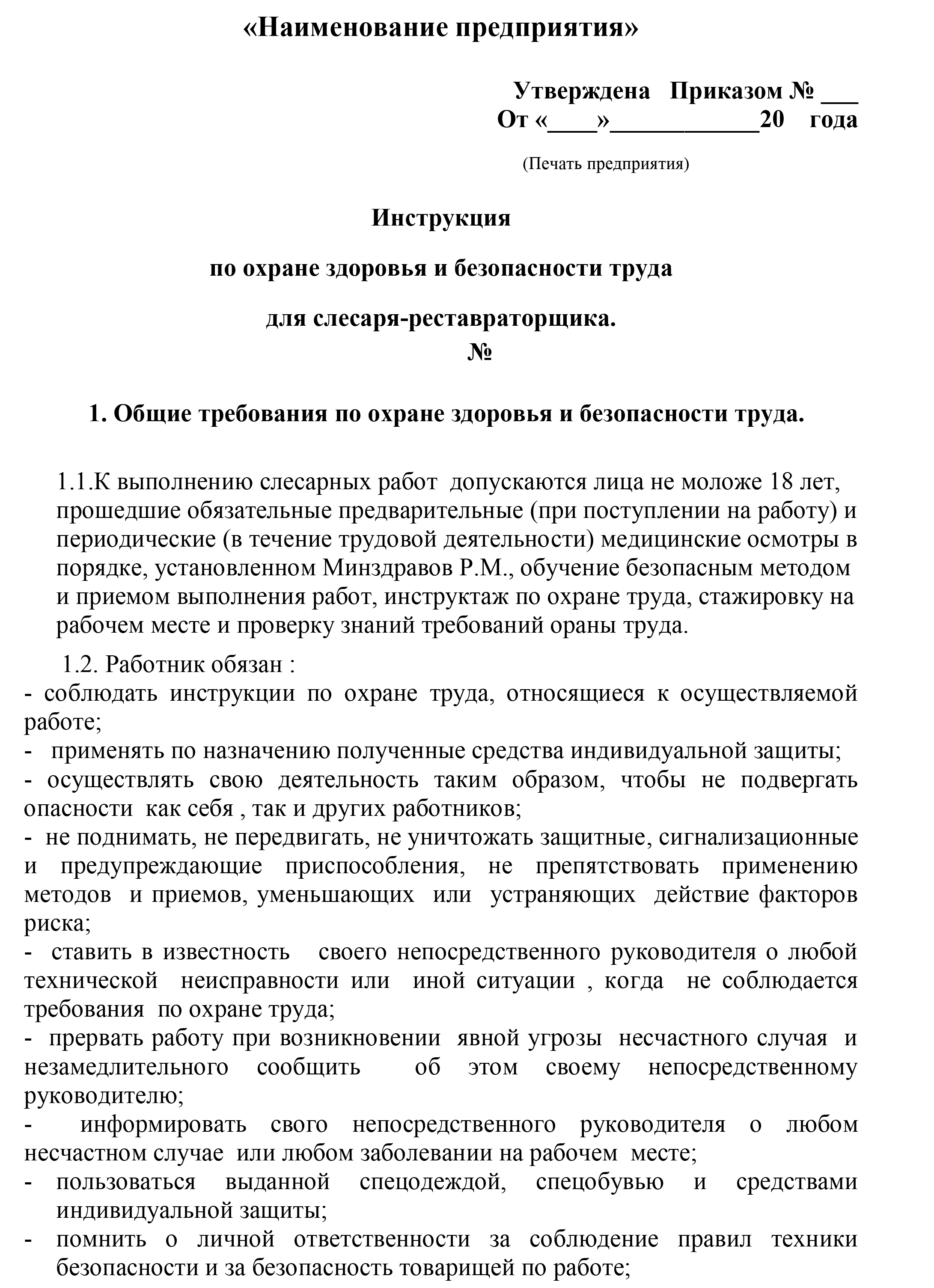 «Наименование предприятия»

Утверждена Приказом № ___
От «____»____________20 года

(Печать предприятия)

Инструкция

по охране здоровья и безопасности труда

для слесаря-реставраторщика.
№

1. Общие требования по охране здоровья и безопасности труда.

1.1.К выполнению слесарных работ допускаются лица не моложе 18 лет, прошедшие обязательные предварительные (при поступлении на работу) и периодические (в течение трудовой деятельности) медицинские осмотры в порядке, установленном Минздравов Р.М., обучение безопасным методом и приемом выполнения работ, инструктаж по охране труда, стажировку на рабочем месте и проверку знаний требований ораны труда.

1.2. Работник обязан :
- соблюдать инструкции по охране труда, относящиеся к осуществляемой работе;
- применять по назначению полученные средства индивидуальной защиты;
- осуществлять свою деятельность таким образом, чтобы не подвергать опасности как себя , так и других работников;
- не поднимать, не передвигать, не уничтожать защитные, сигнализационные и предупреждающие приспособления, не препятствовать применению методов и приемов, уменьшающих или устраняющих действие факторов риска;
- ставить в известность своего непосредственного руководителя о любой технической неисправности или иной ситуации , когда не соблюдается требования по охране труда;
- прервать работу при возникновении явной угрозы несчастного случая и незамедлительного сообщить об этом своему непосредственному руководителю;
- информировать свого непосредственного руководителя о любом несчастном случае или любом заболевании на рабочем месте;
- пользоваться выданной спецодеждой, спецобувью и средствами индивидуальной защиты;
- помнить о личной ответственности за соблюдение правил техники безопасности и за безопасность товарищей по работе;